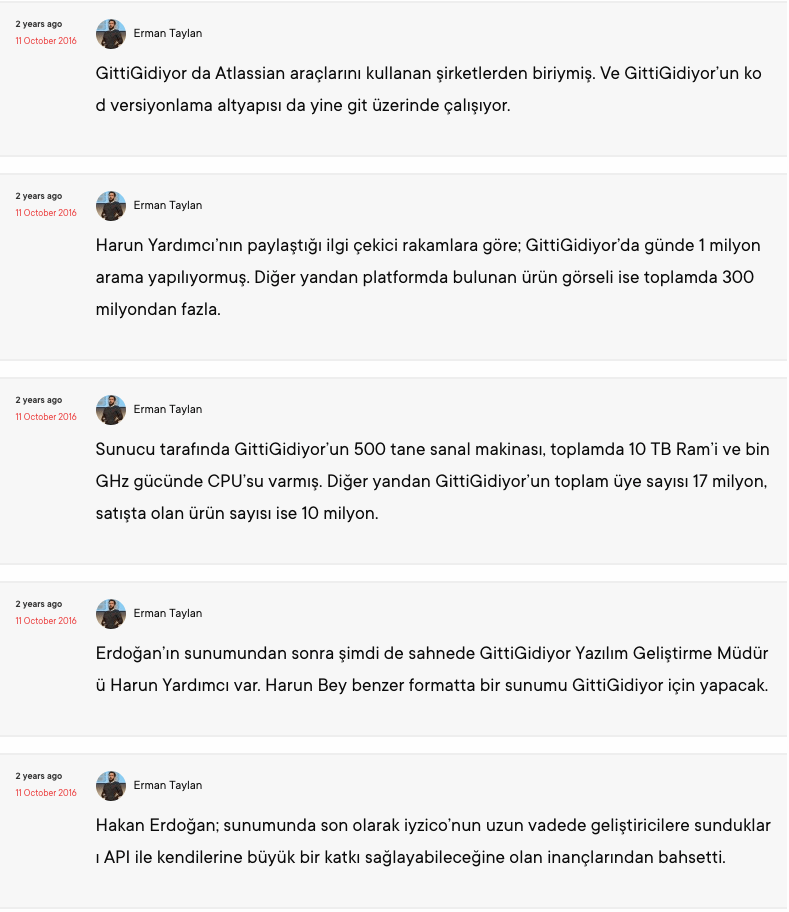 2 years ago
11 October 2016

Erman Taylan

GittiGidiyor da Atlassian araçlarını kullanan şirketlerden biriymiş. Ve GittiGidiyor'un kod versiyonlama altyapısı da yine git üzerinde çalışıyor.

2 years ago
11 October 2016

Erman Taylan

Harun Yardımcı'nın paylaştığı ilgi çekici rakamlara göre; GittiGidiyor'da günde 1 milyon arama yapılıyormuş. Diğer yandan platformda bulunan ürün görseli ise toplamda 300 milyondan fazla.

2 years ago
11 October 2016

Erman Taylan

Sunucu tarafında GittiGidiyor'un 500 tane sanal makinası, toplamda 10 TB Ram'i ve bin GHz gücünde CPU'su varmış. Diğer yandan GittiGidiyor'un toplam üye sayısı 17 milyon, satışta olan ürün sayısı ise 10 milyon.

2 years ago
11 October 2016

Erman Taylan

Erdoğan'ın sunumundan sonra şimdi de sahnede GittiGidiyor Yazılım Geliştirme Müdürü Harun Yardımcı var. Harun Bey benzer formatta bir sunumu GittiGidiyor için yapacak.

2 years ago
11 October 2016

Erman Taylan

Hakan Erdoğan; sunumunda son olarak iyzico'nun uzun vadede geliştiricilere sundukları API ile kendilerine büyük bir katkı sağlayabileceğine olan inançlarından bahsetti.